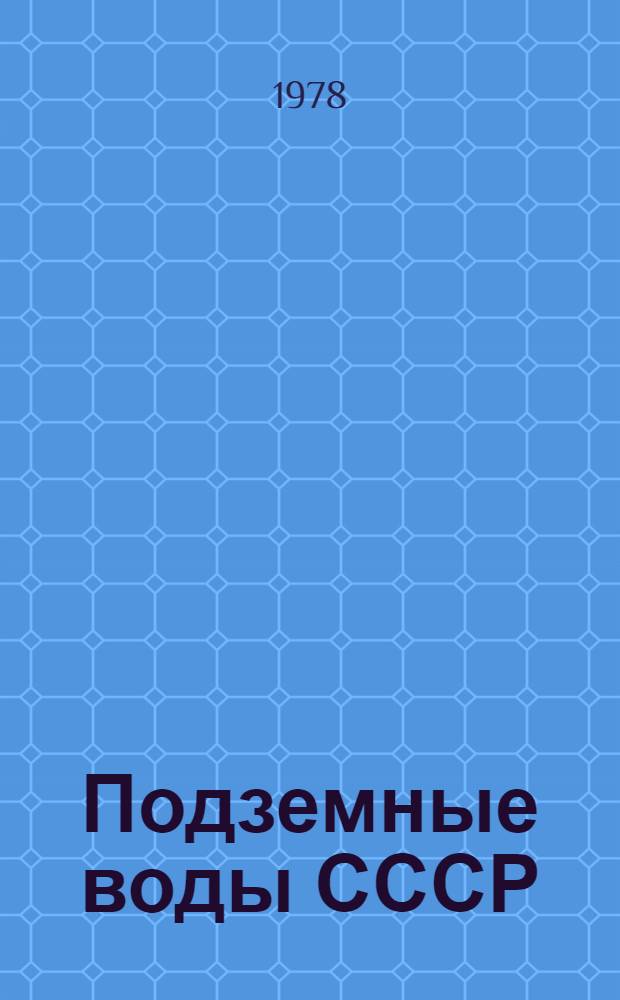 1978

Подземные воды СССР